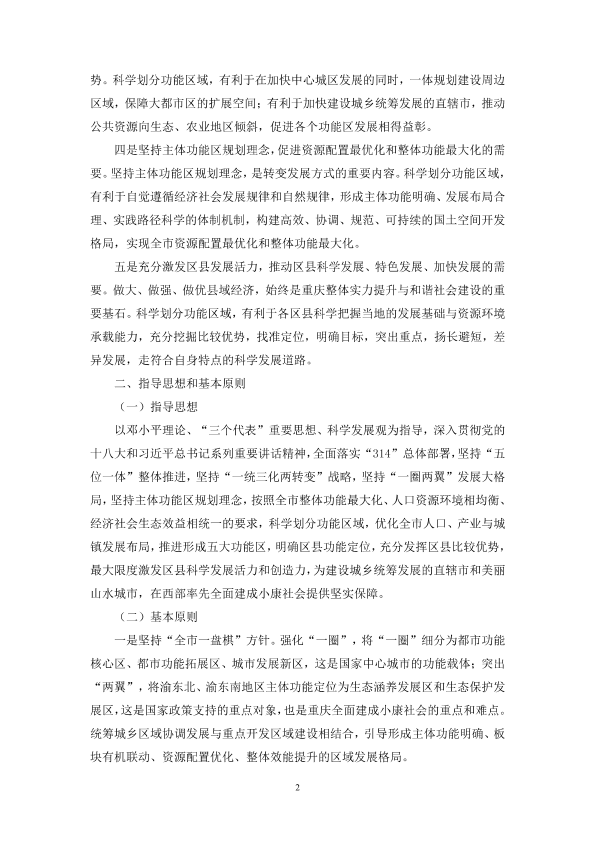 势。科学划分功能区域，有利于在加快中心城区发展的同时，一体规划建设周边区域，保障大都市区的扩展空间；有利于加快建设城乡统筹发展的直辖市，推动公共资源向生态、农业地区倾斜，促进各个功能区发展相得益彰。

四是坚持主体功能区规划理念，促进资源配置最优化和整体功能最大化的需要。坚持主体功能区规划理念，是转变发展方式的重要内容。科学划分功能区域，有利于自觉遵循经济社会发展规律和自然规律，形成主体功能明确、发展布局合理、实践路径科学的体制机制，构建高效、协调、规范、可持续的国土空间开发格局，实现全市资源配置最优化和整体功能最大化。

五是充分激发区县发展活力，推动区县科学发展、特色发展、加快发展的需要。做大、做强、做优县域经济，始终是重庆整体实力提升与和谐社会建设的重要基石。科学划分功能区域，有利于各区县科学把握当地的发展基础与资源环境承载能力，充分挖掘比较优势，找准定位，明确目标，突出重点，扬长避短，差异发展，走符合自身特点的科学发展道路。

二、指导思想和基本原则

（一）指导思想

以邓小平理论、“三个代表”重要思想、科学发展观为指导，深入贯彻党的十八大和习近平总书记系列重要讲话精神，全面落实“314”总体部署，坚持“五位一体”整体推进，坚持“一统三化两转变”战略，坚持“一圈两翼”发展大格局，坚持主体功能区规划理念，按照全市整体功能最大化、人口资源环境相均衡、经济社会生态效益相统一的要求，科学划分功能区域，优化全市人口、产业与城镇发展布局，推进形成五大功能区，明确区县功能定位，充分发挥区县比较优势，最大限度激发区县科学发展活力和创造力，为建设城乡统筹发展的直辖市和美丽山水城市，在西部率先全面建成小康社会提供坚实保障。

（二）基本原则

一是坚持“全市一盘棋”方针。强化“一圈”，将“一圈”细分为都市功能核心区、都市功能拓展区、城市发展新区，这是国家中心城市的功能载体；突出“两翼”，将渝东北、渝东南地区主体功能定位为生态涵养发展区和生态保护发展区，这是国家政策支持的重点对象，也是重庆全面建成小康社会的重点和难点。统筹城乡区域协调发展与重点开发区域建设相结合，引导形成主体功能明确、板块有机联动、资源配置优化、整体效能提升的区域发展格局。

2